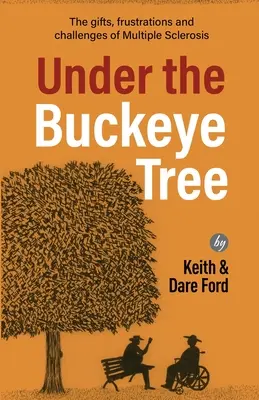 The gifts, frustrations and challenges of Multiple Sclerosis

Under the Buckeye Tree

by

Keith & Dare Ford